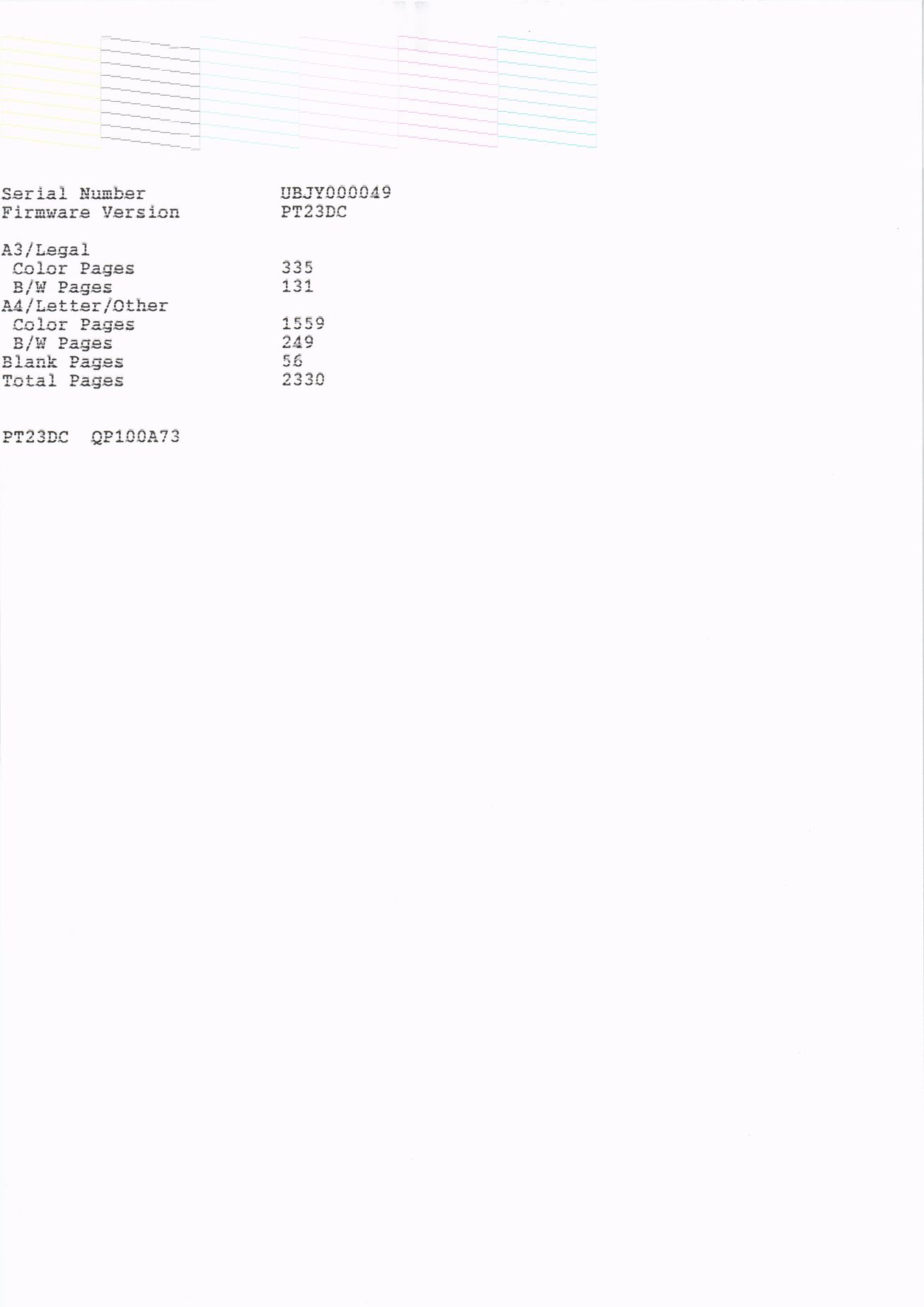 Serial Number UBJY000049
Firmware Version PT23DC

A3/Legal
Color Pages 335
B/W Pages 131
A4/Letter/Other
Color Pages 1559
B/W Pages 249
Blank Pages 56
Total Pages 2330

PT23DC QP100A73